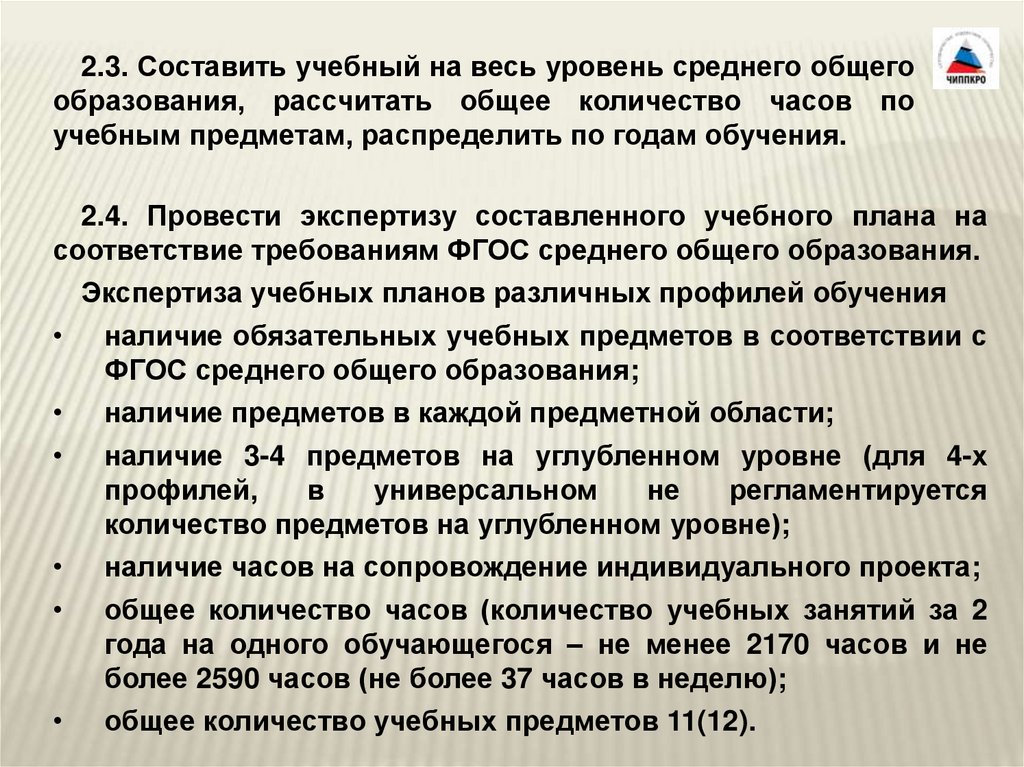 ЧИППКРО

2.3. Составить учебный на весь уровень среднего общего образования, рассчитать общее количество часов по учебным предметам, распределить по годам обучения.

2.4. Провести экспертизу составленного учебного плана на соответствие требованиям ФГОС среднего общего образования.

Экспертиза учебных планов различных профилей обучения

• наличие обязательных учебных предметов в соответствии с ФГОС среднего общего образования;
• наличие предметов в каждой предметной области;
• наличие 3-4 предметов на углубленном уровне (для 4-х профилей, в универсальном не регламентируется количество предметов на углубленном уровне);
• наличие часов на сопровождение индивидуального проекта;
• общее количество часов (количество учебных занятий за 2 года на одного обучающегося – не менее 2170 часов и не более 2590 часов (не более 37 часов в неделю);
• общее количество учебных предметов 11(12).